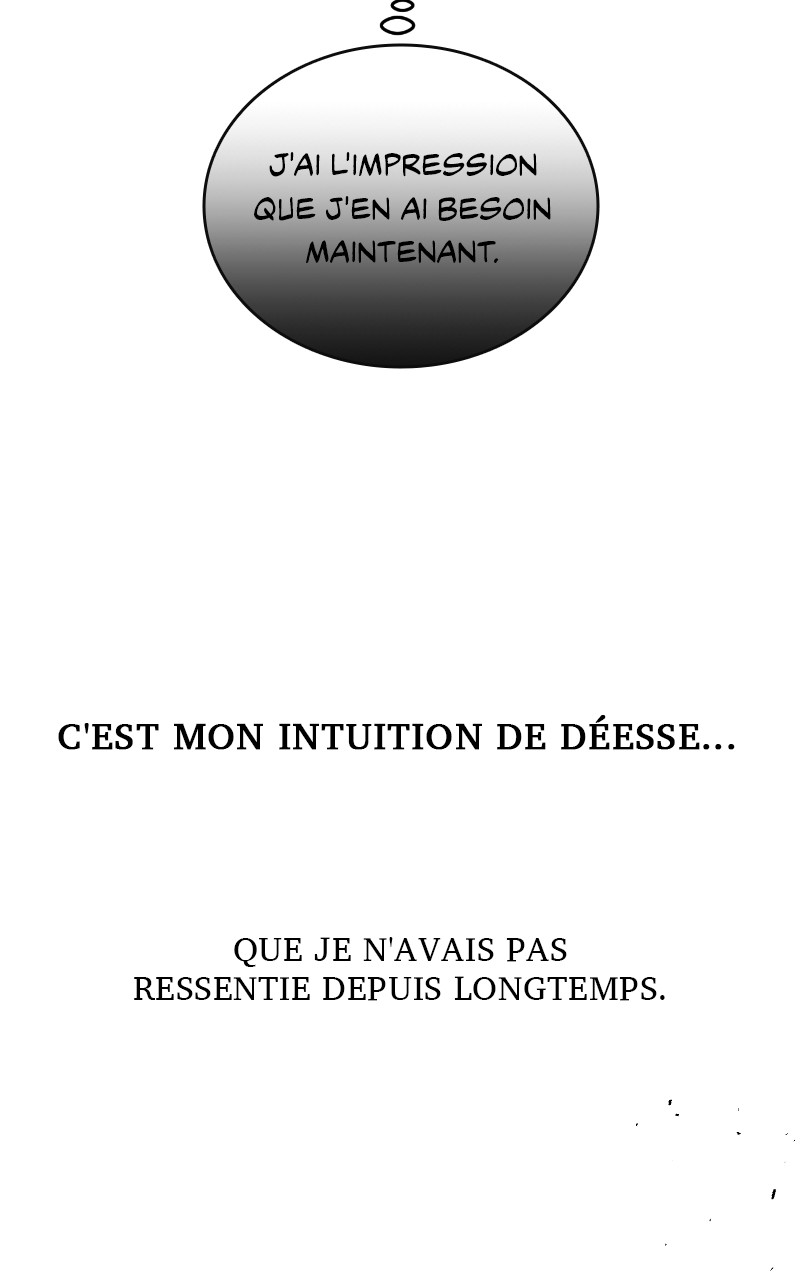 J'AI L'IMPRESSION QUE J'EN AI BESOIN MAINTENANT.

C'EST MON INTUITION DE DÉESSE...

QUE JE N'AVAIS PAS RESSENTIE DEPUIS LONGTEMPS.